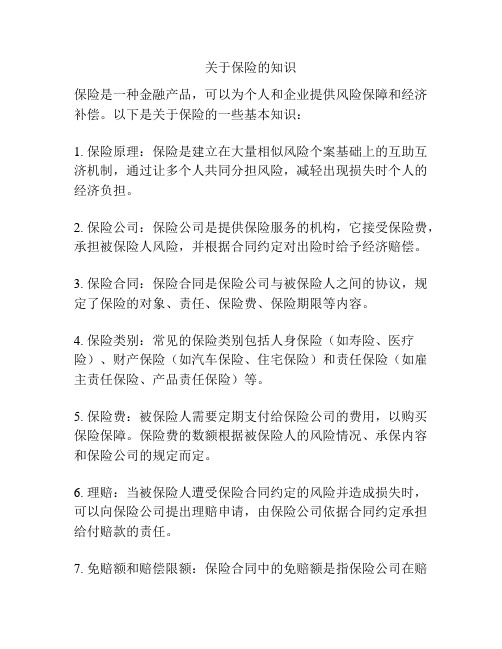 关于保险的知识

保险是一种金融产品，可以为个人和企业提供风险保障和经济补偿。以下是关于保险的一些基本知识：

1. 保险原理：保险是建立在大量相似风险个案基础上的互助互济机制，通过让多个人共同分担风险，减轻出现损失时个人的经济负担。

2. 保险公司：保险公司是提供保险服务的机构，它接受保险费，承担被保险人风险，并根据合同约定对出险时给予经济赔偿。

3. 保险合同：保险合同是保险公司与被保险人之间的协议，规定了保险的对象、责任、保险费、保险期限等内容。

4. 保险类别：常见的保险类别包括人身保险（如寿险、医疗险）、财产保险（如汽车保险、住宅保险）和责任保险（如雇主责任保险、产品责任保险）等。

5. 保险费：被保险人需要定期支付给保险公司的费用，以购买保险保障。保险费的数额根据被保险人的风险情况、承保内容和保险公司的规定而定。

6. 理赔：当被保险人遭受保险合同约定的风险并造成损失时，可以向保险公司提出理赔申请，由保险公司依据合同约定承担给付赔款的责任。

7. 免赔额和赔偿限额：保险合同中的免赔额是指保险公司在赔